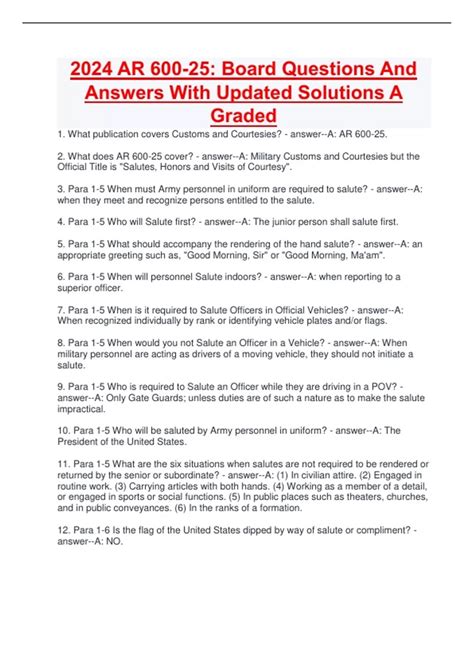 2024 AR 600-25: Board Questions And Answers With Updated Solutions A Graded

1. What publication covers Customs and Courtesies? - answer--A: AR 600-25.

2. What does AR 600-25 cover? - answer--A: Military Customs and Courtesies but the Official Title is "Salutes, Honors and Visits of Courtesy".

3. Para 1-5 When must Army personnel in uniform are required to salute? - answer--A: when they meet and recognize persons entitled to the salute.

4. Para 1-5 Who will Salute first? - answer--A: The junior person shall salute first.

5. Para 1-5 What should accompany the rendering of the hand salute? - answer--A: an appropriate greeting such as, "Good Morning, Sir" or "Good Morning, Ma'am".

6. Para 1-5 When will personnel Salute indoors? - answer--A: when reporting to a superior officer.

7. Para 1-5 When is it required to Salute Officers in Official Vehicles? - answer--A: When recognized individually by rank or identifying vehicle plates and/or flags.

8. Para 1-5 When would you not Salute an Officer in a Vehicle? - answer--A: When military personnel are acting as drivers of a moving vehicle, they should not initiate a salute.

9. Para 1-5 Who is required to Salute an Officer while they are driving in a POV? - answer--A: Only Gate Guards; unless duties are of such a nature as to make the salute impractical.

10. Para 1-5 Who will be saluted by Army personnel in uniform? - answer--A: The President of the United States.

11. Para 1-5 What are the six situations when salutes are not required to be rendered or returned by the senior or subordinate? - answer--A: (1) In civilian attire. (2) Engaged in routine work. (3) Carrying articles with both hands. (4) Working as a member of a detail, or engaged in sports or social functions. (5) In public places such as theaters, churches, and in public conveyances. (6) In the ranks of a formation.

12. Para 1-6 Is the flag of the United States dipped by way of salute or compliment? - answer--A: NO.